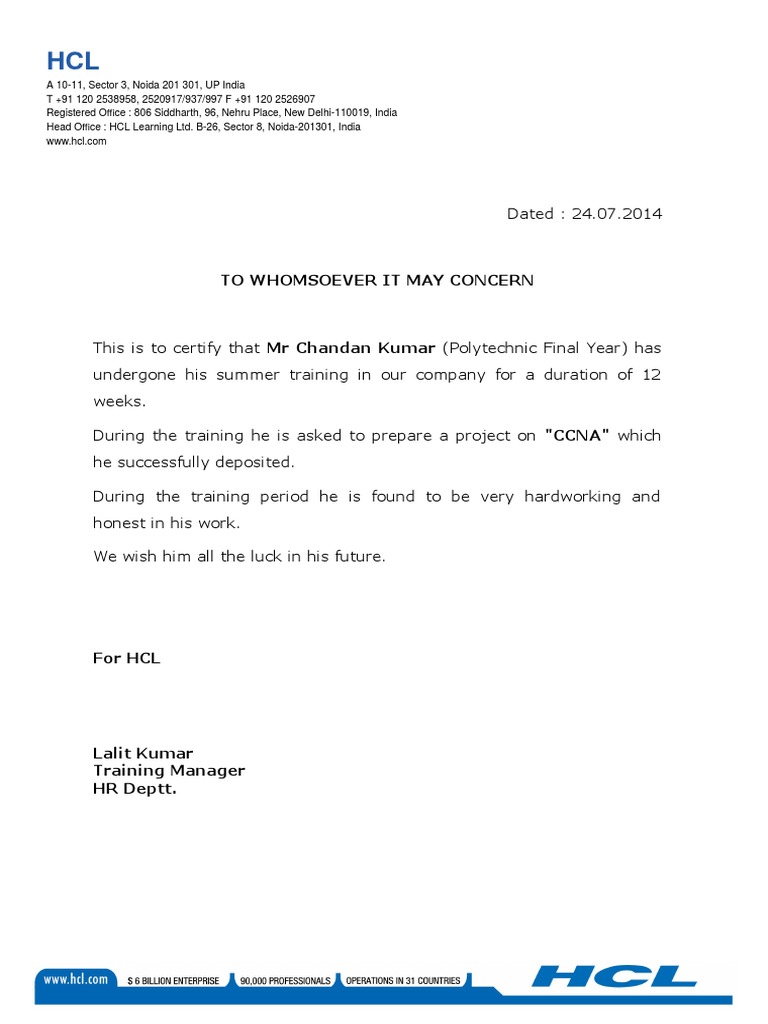 HCL
A 10-11, Sector 3, Noida 201 301, UP India
T +91 120 2538958, 2520917/937/997 F +91 120 2526907
Registered Office : 806 Siddharth, 96, Nehru Place, New Delhi-110019, India
Head Office : HCL Learning Ltd. B-26, Sector 8, Noida-201301, India
www.hcl.com

Dated : 24.07.2014

TO WHOMSOEVER IT MAY CONCERN

This is to certify that Mr Chandan Kumar (Polytechnic Final Year) has undergone his summer training in our company for a duration of 12 weeks.

During the training he is asked to prepare a project on "CCNA" which he successfully deposited.

During the training period he is found to be very hardworking and honest in his work.

We wish him all the luck in his future.

For HCL

Lalit Kumar
Training Manager
HR Deptt.

www.hcl.com $ 6 BILLION ENTERPRISE 90,000 PROFESSIONALS OPERATIONS IN 31 COUNTRIES HCL